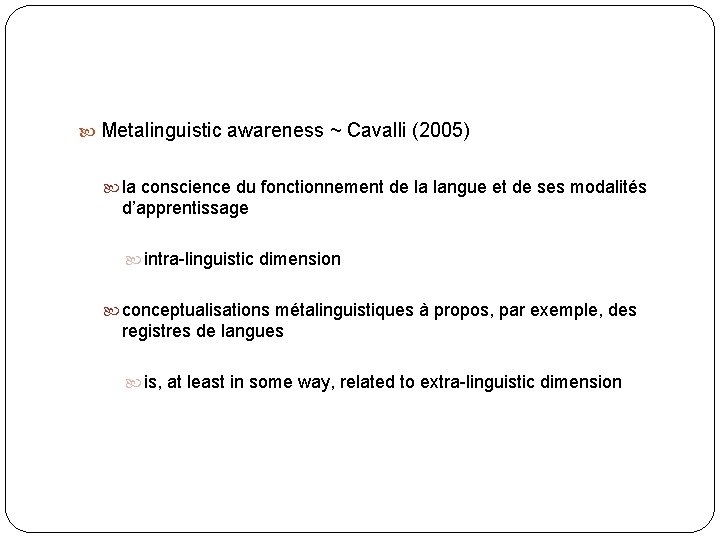 Metalinguistic awareness ~ Cavalli (2005)

la conscience du fonctionnement de la langue et de ses modalités d'apprentissage

intra-linguistic dimension

conceptualisations métalinguistiques à propos, par exemple, des registres de langues

is, at least in some way, related to extra-linguistic dimension